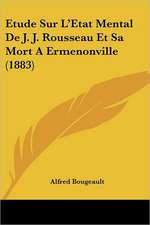 Etude Sur L'Etat Mental De J. J. Rousseau Et Sa Mort A Ermenonville (1883)

Alfred Bougeault